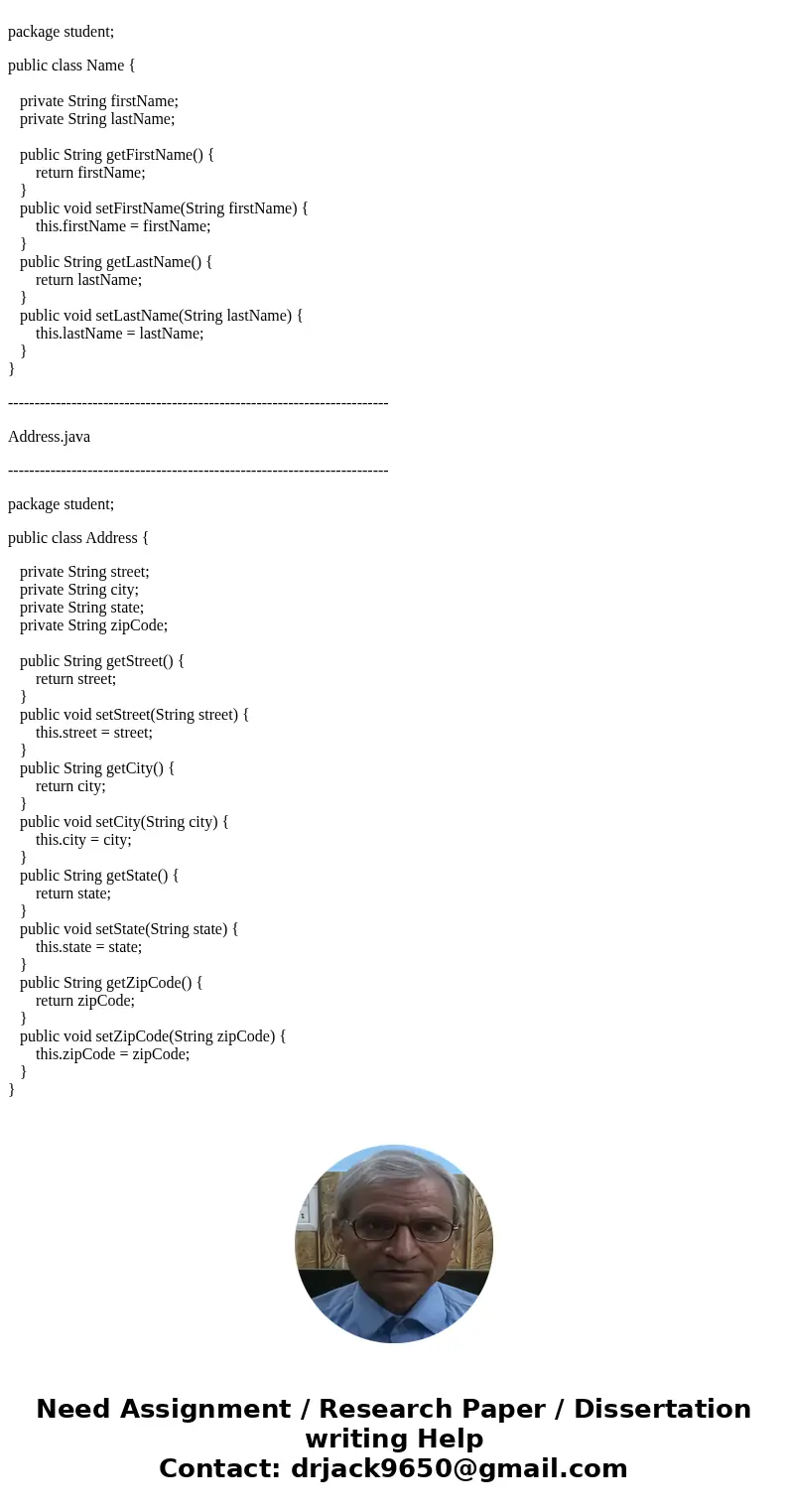 package student;

public class Name {

private String firstName;
private String lastName;

public String getFirstName() {
return firstName;
}
public void setFirstName(String firstName) {
this.firstName = firstName;
}
public String getLastName() {
return lastName;
}
public void setLastName(String lastName) {
this.lastName = lastName;
}
}

------------------------------------------------------------------------

Address.java

------------------------------------------------------------------------

package student;

public class Address {

private String street;
private String city;
private String state;
private String zipCode;

public String getStreet() {
return street;
}
public void setStreet(String street) {
this.street = street;
}
public String getCity() {
return city;
}
public void setCity(String city) {
this.city = city;
}
public String getState() {
return state;
}
public void setState(String state) {
this.state = state;
}
public String getZipCode() {
return zipCode;
}
public void setZipCode(String zipCode) {
this.zipCode = zipCode;
}
}

Need Assignment / Research Paper / Dissertation writing Help
Contact: drjack9650@gmail.com